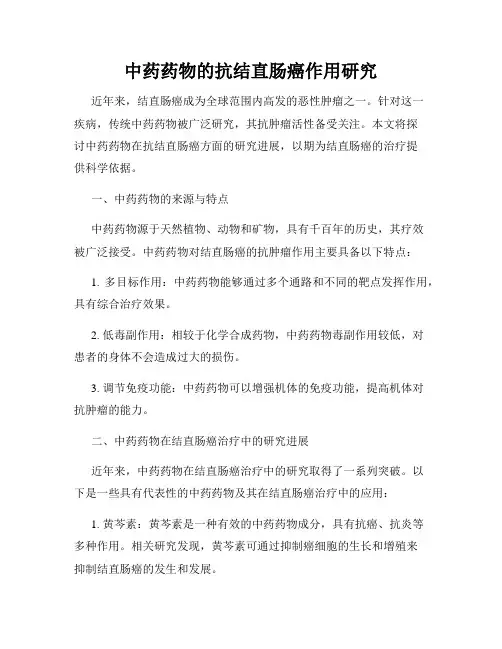 中药药物的抗结直肠癌作用研究

近年来，结直肠癌成为全球范围内高发的恶性肿瘤之一。针对这一疾病，传统中药药物被广泛研究，其抗肿瘤活性备受关注。本文将探讨中药药物在抗结直肠癌方面的研究进展，以期为结直肠癌的治疗提供科学依据。

一、中药药物的来源与特点

中药药物源于天然植物、动物和矿物，具有千百年的历史，其疗效被广泛接受。中药药物对结直肠癌的抗肿瘤作用主要具备以下特点：

1. 多目标作用：中药药物能够通过多个通路和不同的靶点发挥作用，具有综合治疗效果。

2. 低毒副作用：相较于化学合成药物，中药药物毒副作用较低，对患者的身体不会造成过大的损伤。

3. 调节免疫功能：中药药物可以增强机体的免疫功能，提高机体对抗肿瘤的能力。

二、中药药物在结直肠癌治疗中的研究进展

近年来，中药药物在结直肠癌治疗中的研究取得了一系列突破。以下是一些具有代表性的中药药物及其在结直肠癌治疗中的应用：

1. 黄芩素：黄芩素是一种有效的中药药物成分，具有抗癌、抗炎等多种作用。相关研究发现，黄芩素可通过抑制癌细胞的生长和增殖来抑制结直肠癌的发生和发展。